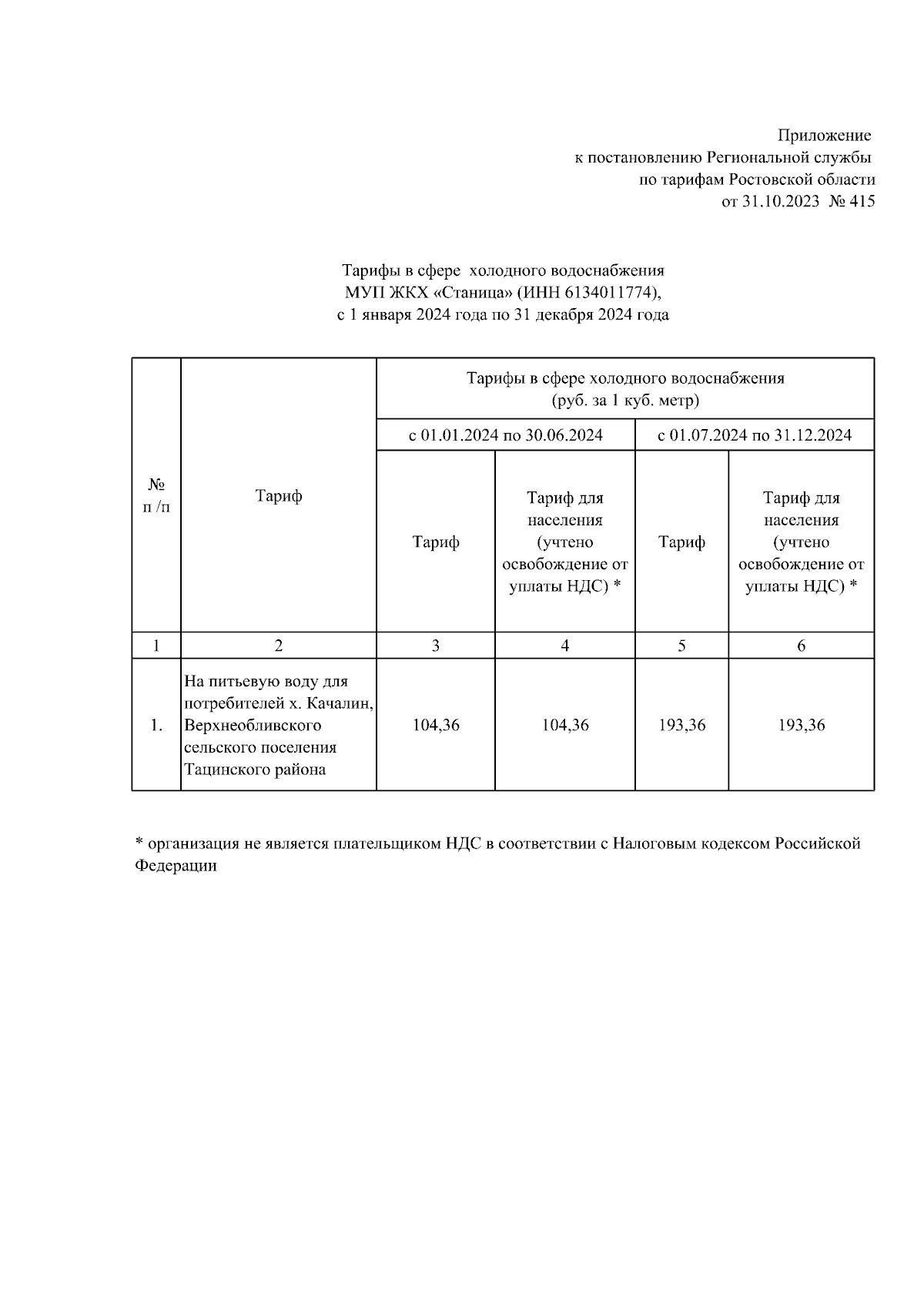 Приложение
к постановлению Региональной службы
по тарифам Ростовской области
от 31.10.2023 № 415

Тарифы в сфере холодного водоснабжения
МУП ЖКХ «Станица» (ИНН 6134011774),
с 1 января 2024 года по 31 декабря 2024 года

| № п /п | Тариф | Тарифы в сфере холодного водоснабжения (руб. за 1 куб. метр) | | | |
|---|---|---|---|---|---|
| | | с 01.01.2024 по 30.06.2024 | | с 01.07.2024 по 31.12.2024 | |
| | | Тариф | Тариф для населения (учтено освобождение от уплаты НДС) * | Тариф | Тариф для населения (учтено освобождение от уплаты НДС) * |
| 1 | 2 | 3 | 4 | 5 | 6 |
| 1. | На питьевую воду для потребителей х. Качалин, Верхнеобливского сельского поселения Тацинского района | 104,36 | 104,36 | 193,36 | 193,36 |

* организация не является плательщиком НДС в соответствии с Налоговым кодексом Российской Федерации